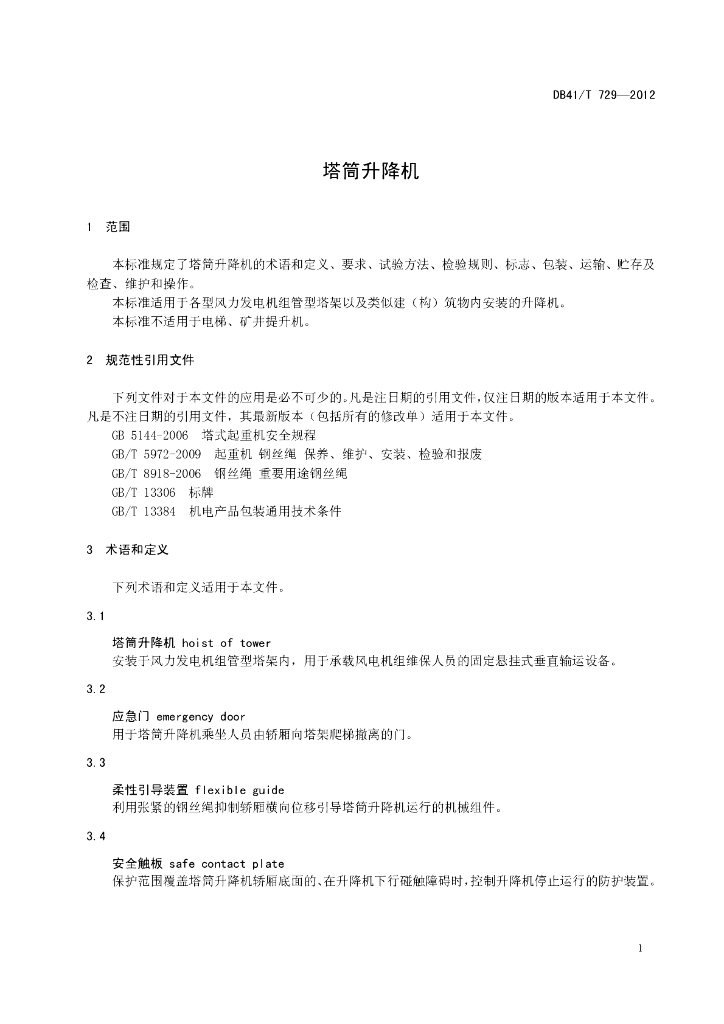 DB41/T 729—2012

塔筒升降机

1 范围

本标准规定了塔筒升降机的术语和定义、要求、试验方法、检验规则、标志、包装、运输、贮存及检查、维护和操作。

本标准适用于各型风力发电机组管型塔架以及类似建（构）筑物内安装的升降机。

本标准不适用于电梯、矿井提升机。

2 规范性引用文件

下列文件对于本文件的应用是必不可少的。凡是注日期的引用文件，仅注日期的版本适用于本文件。凡是不注日期的引用文件，其最新版本（包括所有的修改单）适用于本文件。

GB 5144-2006 塔式起重机安全规程

GB/T 5972-2009 起重机 钢丝绳 保养、维护、安装、检验和报废

GB/T 8918-2006 钢丝绳 重要用途钢丝绳

GB/T 13306 标牌

GB/T 13384 机电产品包装通用技术条件

3 术语和定义

下列术语和定义适用于本文件。

3.1

塔筒升降机 hoist of tower

安装于风力发电机组管型塔架内，用于承载风电机组维保人员的固定悬挂式垂直输运设备。

3.2

应急门 emergency door

用于塔筒升降机乘坐人员由轿厢向塔架爬梯撤离的门。

3.3

柔性引导装置 flexible guide

利用张紧的钢丝绳抑制轿厢横向位移引导塔筒升降机运行的机械组件。

3.4

安全触板 safe contact plate

保护范围覆盖塔筒升降机轿厢底面的、在升降机下行碰触障碍时，控制升降机停止运行的防护装置。

1